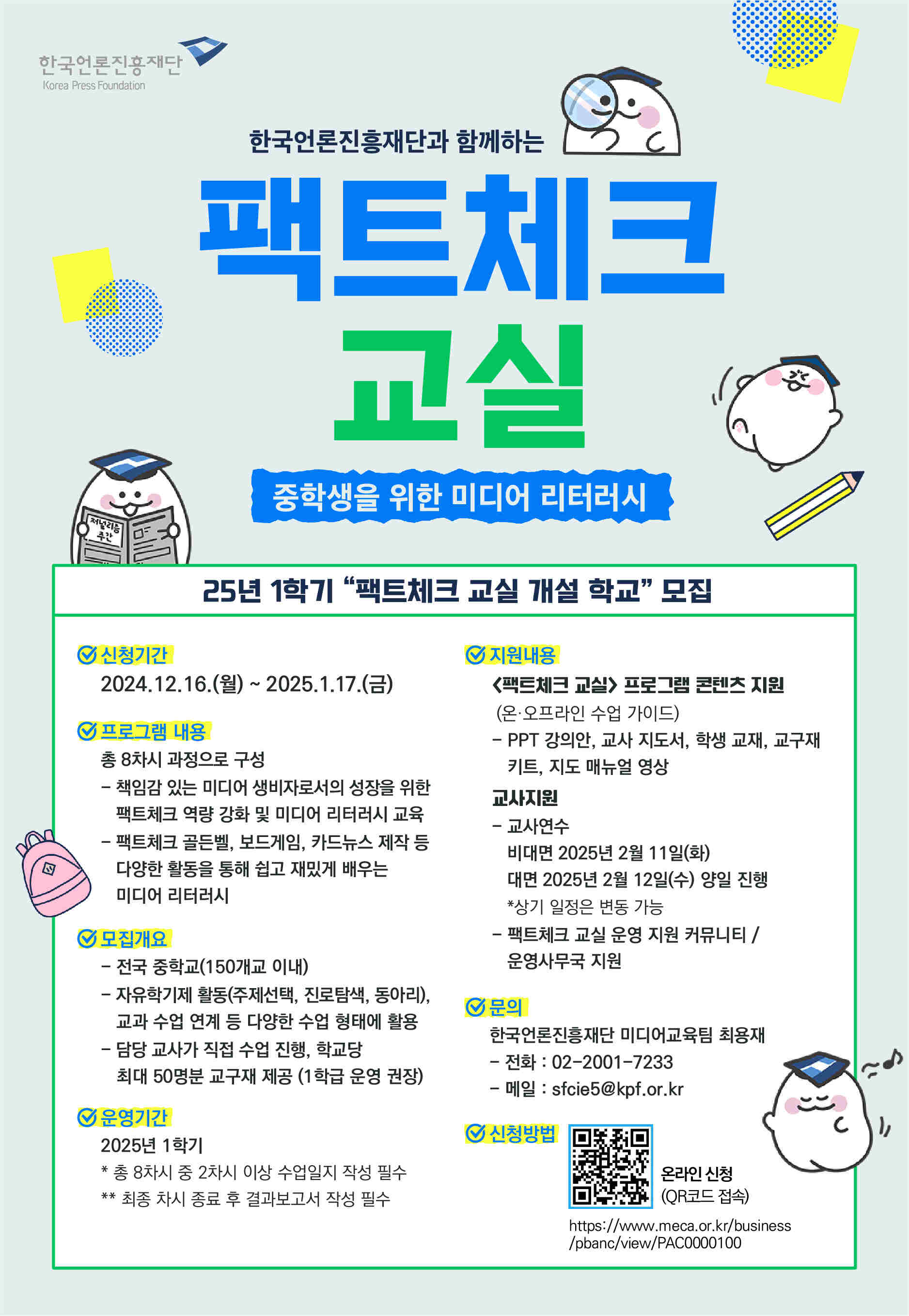 한국언론진흥재단
Korea Press Foundation

한국언론진흥재단과 함께하는

팩트체크
교실

중학생을 위한 미디어 리터러시

저널리즘 주간

25년 1학기 "팩트체크 교실 개설 학교" 모집

신청기간
2024.12.16.(월) ~ 2025.1.17.(금)

프로그램 내용
총 8차시 과정으로 구성
- 책임감 있는 미디어 생비자로서의 성장을 위한 팩트체크 역량 강화 및 미디어 리터러시 교육
- 팩트체크 골든벨, 보드게임, 카드뉴스 제작 등 다양한 활동을 통해 쉽고 재밌게 배우는 미디어 리터러시

모집개요
- 전국 중학교(150개교 이내)
- 자유학기제 활동(주제선택, 진로탐색, 동아리), 교과 수업 연계 등 다양한 수업 형태에 활용
- 담당 교사가 직접 수업 진행, 학교당 최대 50명분 교구재 제공 (1학급 운영 권장)

운영기간
2025년 1학기
* 총 8차시 중 2차시 이상 수업일지 작성 필수
** 최종 차시 종료 후 결과보고서 작성 필수

지원내용
<팩트체크 교실> 프로그램 콘텐츠 지원
(온·오프라인 수업 가이드)
- PPT 강의안, 교사 지도서, 학생 교재, 교구재 키트, 지도 매뉴얼 영상
교사지원
- 교사연수
비대면 2025년 2월 11일(화)
대면 2025년 2월 12일(수) 양일 진행
*상기 일정은 변동 가능
- 팩트체크 교실 운영 지원 커뮤니티 / 운영사무국 지원

문의
한국언론진흥재단 미디어교육팀 최용재
- 전화 : 02-2001-7233
- 메일 : sfcie5@kpf.or.kr

신청방법
온라인 신청
(QR코드 접속)
https://www.meca.or.kr/business/pbanc/view/PAC0000100